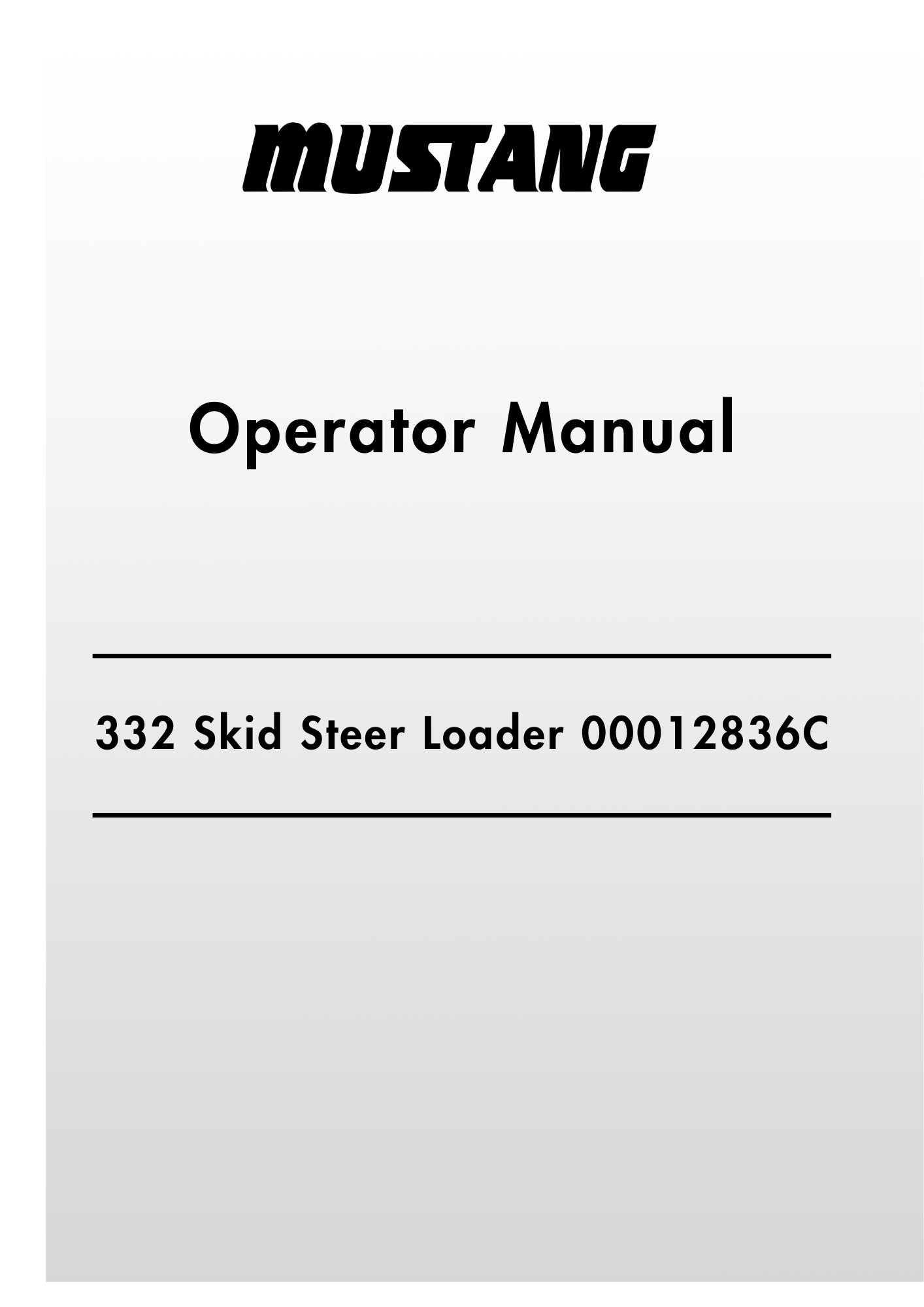 MUSTANG

Operator Manual

332 Skid Steer Loader 00012836C